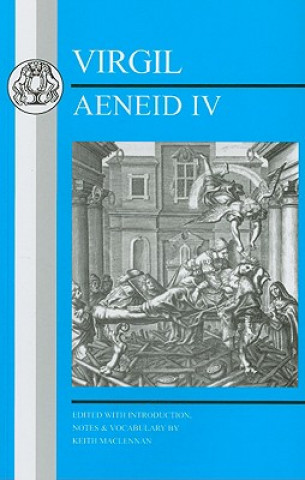 VIRGIL
AENEID IV

EDITED WITH INTRODUCTION,
NOTES & VOCABULARY BY
KEITH MACLENNAN